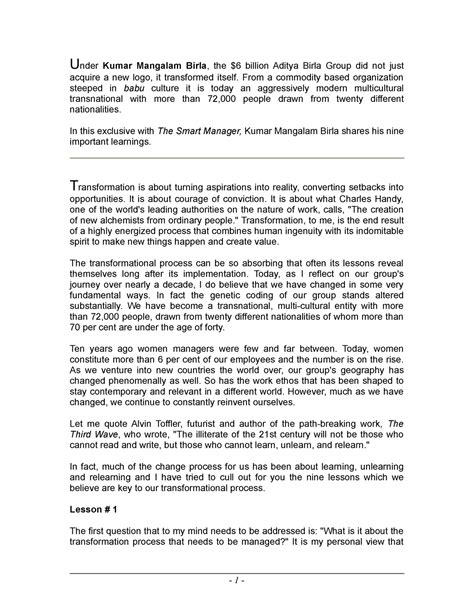 Under Kumar Mangalam Birla, the $6 billion Aditya Birla Group did not just acquire a new logo, it transformed itself. From a commodity based organization steeped in babu culture it is today an aggressively modern multicultural transnational with more than 72,000 people drawn from twenty different nationalities.

In this exclusive with The Smart Manager, Kumar Mangalam Birla shares his nine important learnings.

Transformation is about turning aspirations into reality, converting setbacks into opportunities. It is about courage of conviction. It is about what Charles Handy, one of the world's leading authorities on the nature of work, calls, "The creation of new alchemists from ordinary people." Transformation, to me, is the end result of a highly energized process that combines human ingenuity with its indomitable spirit to make new things happen and create value.

The transformational process can be so absorbing that often its lessons reveal themselves long after its implementation. Today, as I reflect on our group's journey over nearly a decade, I do believe that we have changed in some very fundamental ways. In fact the genetic coding of our group stands altered substantially. We have become a transnational, multi-cultural entity with more than 72,000 people, drawn from twenty different nationalities of whom more than 70 per cent are under the age of forty.

Ten years ago women managers were few and far between. Today, women constitute more than 6 per cent of our employees and the number is on the rise. As we venture into new countries the world over, our group's geography has changed phenomenally as well. So has the work ethos that has been shaped to stay contemporary and relevant in a different world. However, much as we have changed, we continue to constantly reinvent ourselves.

Let me quote Alvin Toffler, futurist and author of the path-breaking work, The Third Wave, who wrote, "The illiterate of the 21st century will not be those who cannot read and write, but those who cannot learn, unlearn, and relearn."

In fact, much of the change process for us has been about learning, unlearning and relearning and I have tried to cull out for you the nine lessons which we believe are key to our transformational process.

Lesson # 1

The first question that to my mind needs to be addressed is: "What is it about the transformation process that needs to be managed?" It is my personal view that

- 1 -